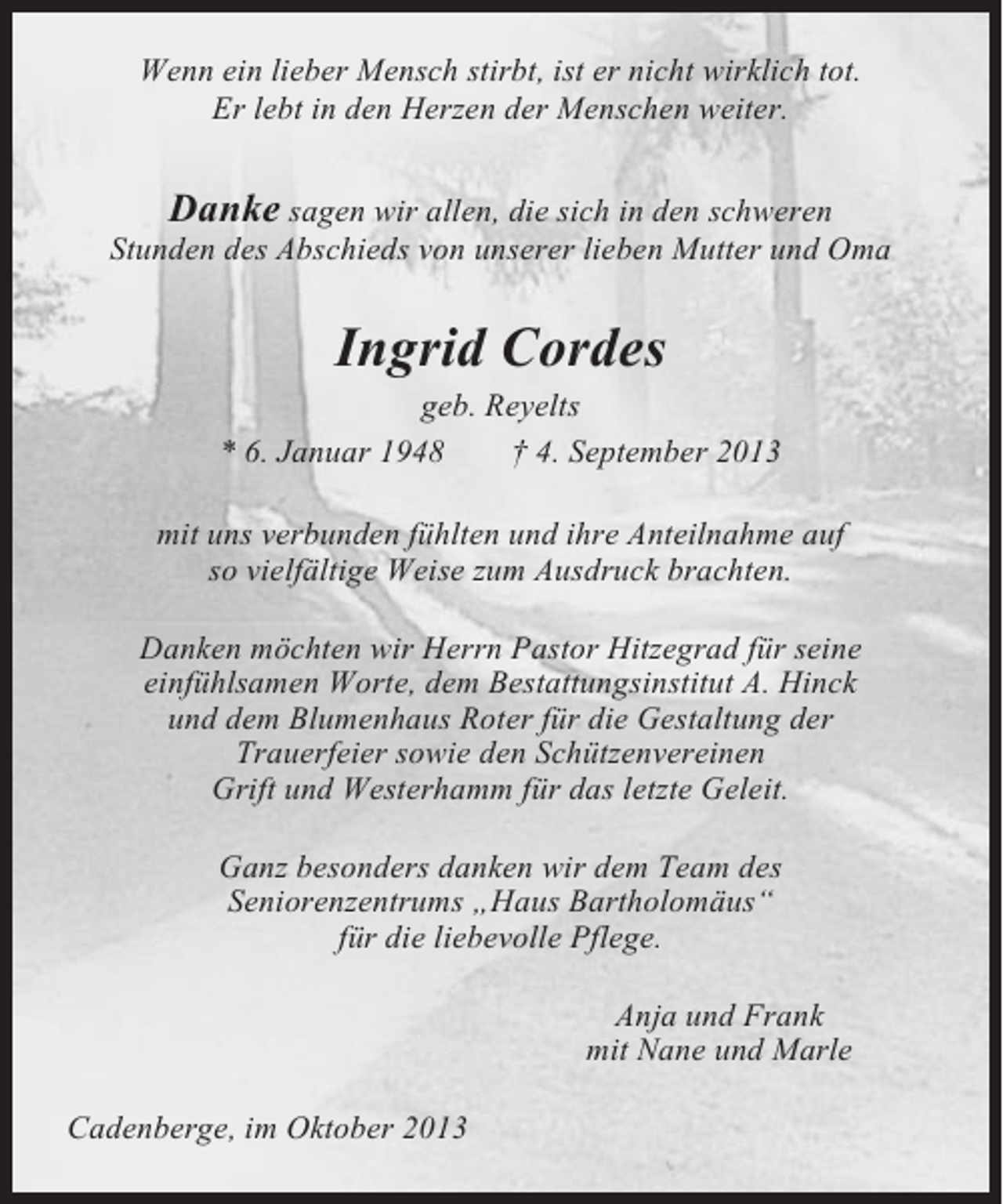 Wenn ein lieber Mensch stirbt, ist er nicht wirklich tot. Er lebt in den Herzen der Menschen weiter.

Danke sagen wir allen, die sich in den schweren Stunden des Abschieds von unserer lieben Mutter und Oma

Ingrid Cordes

geb. Reyelts

* 6. Januar 1948 † 4. September 2013

mit uns verbunden fühlten und ihre Anteilnahme auf so vielfältige Weise zum Ausdruck brachten.

Danken möchten wir Herrn Pastor Hitzegrad für seine einfühlsamen Worte, dem Bestattungsinstitut A. Hinck und dem Blumenhaus Roter für die Gestaltung der Trauerfeier sowie den Schützenvereinen Grift und Westerhamm für das letzte Geleit.

Ganz besonders danken wir dem Team des Seniorenzentrums „Haus Bartholomäus“ für die liebevolle Pflege.

Anja und Frank
mit Nane und Marle

Cadenberge, im Oktober 2013